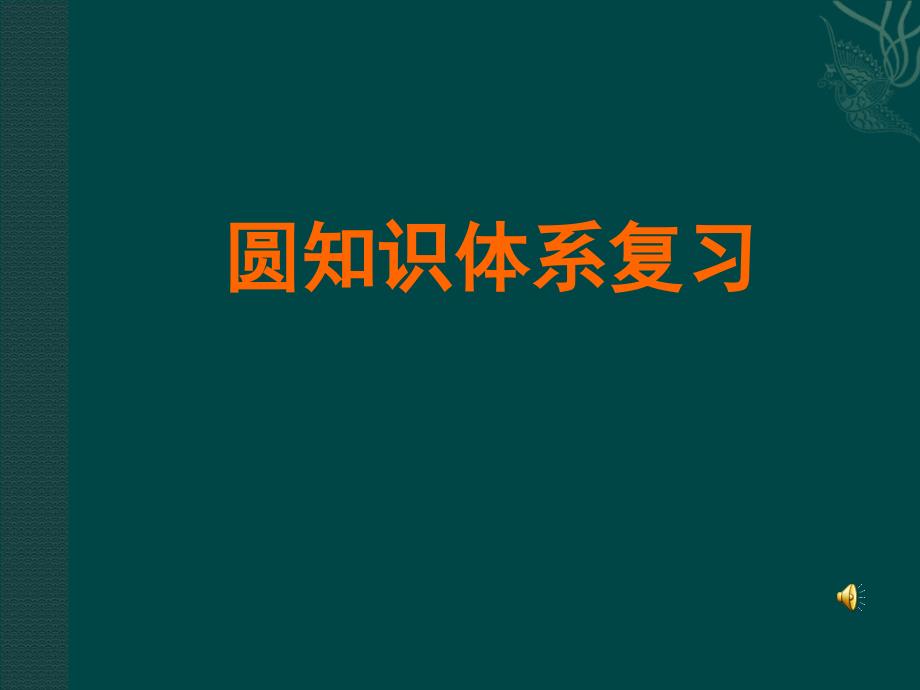 圆知识体系复习